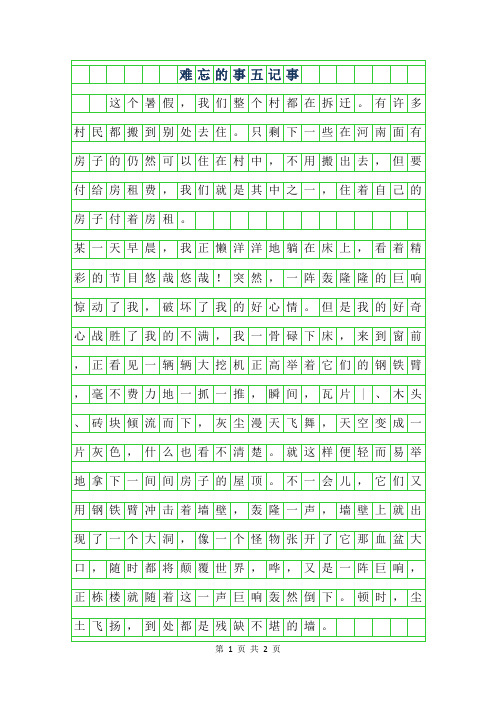 难忘的事五记事

这个暑假，我们整个村都在拆迁。有许多村民都搬到别处去住。只剩下一些在河南面有房子的仍然可以住在村中，不用搬出去，但要付给房租费，我们就是其中之一，住着自己的房子付着房租。

某一天早晨，我正懒洋洋地躺在床上，看着精彩的节目悠哉悠哉！突然，一阵轰隆隆的巨响惊动了我，破坏了我的好心情。但是我的好奇心战胜了我的不满，我一骨碌下床，来到窗前，正看见一辆辆大挖机正高举着它们的钢铁臂，毫不费力地一抓一推，瞬间，瓦片｜、木头、砖块倾流而下，灰尘漫天飞舞，天空变成一片灰色，什么也看不清楚。就这样便轻而易举地拿下一间间房子的屋顶。不一会儿，它们又用钢铁臂冲击着墙壁，轰隆一声，墙壁上就出现了一个大洞，像一个怪物张开了它那血盆大口，随时都将颠覆世界，哗，又是一阵巨响，正栋楼就随着这一声巨响轰然倒下。顿时，尘土飞扬，到处都是残缺不堪的墙。

第 1 页 共 2 页